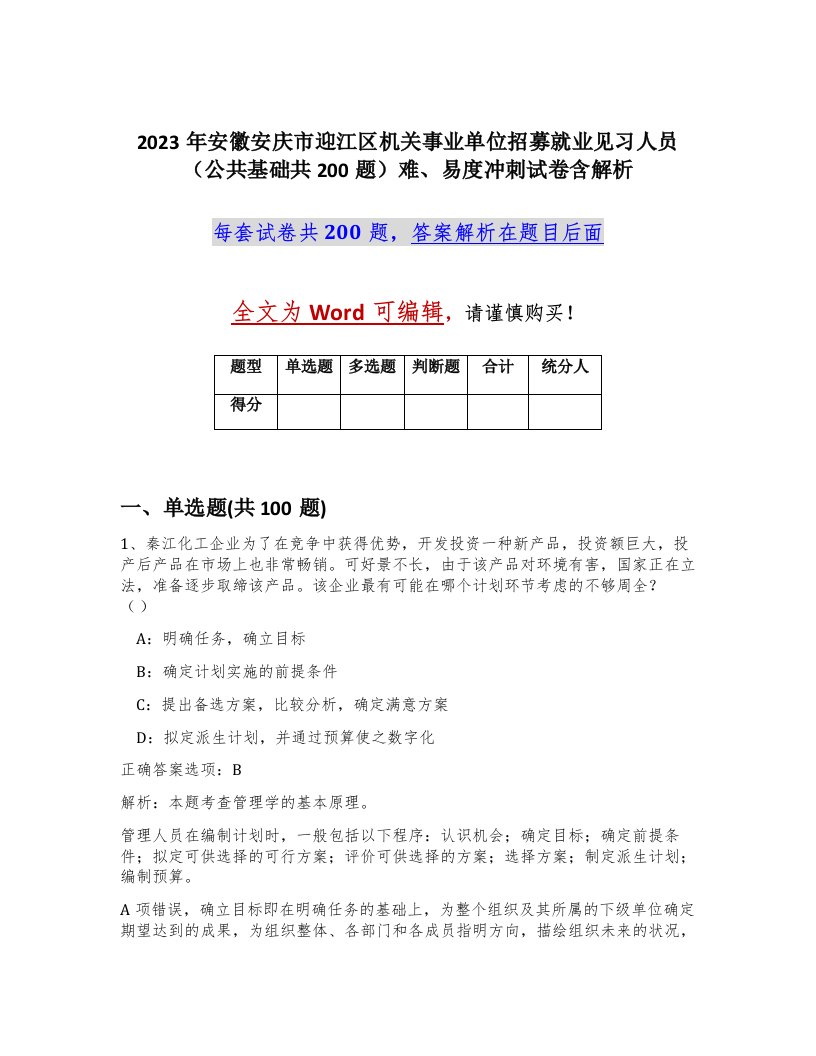 2023 年安徽安庆市迎江区机关事业单位招募就业见习人员（公共基础共 200 题）难、易度冲刺试卷含解析

每套试卷共 200 题，答案解析在题目后面

全文为 Word 可编辑，请谨慎购买！

| 题型 | 单选题 | 多选题 | 判断题 | 合计 | 统分人 |
|---|---|---|---|---|---|
| 得分 | | | | | |

一、单选题(共 100 题)

1、秦江化工企业为了在竞争中获得优势，开发投资一种新产品，投资额巨大，投产后产品在市场上也非常畅销。可好景不长，由于该产品对环境有害，国家正在立法，准备逐步取缔该产品。该企业最有可能在哪个计划环节考虑的不够周全？（）

A：明确任务，确立目标

B：确定计划实施的前提条件

C：提出备选方案，比较分析，确定满意方案

D：拟定派生计划，并通过预算使之数字化

正确答案选项：B

解析：本题考查管理学的基本原理。

管理人员在编制计划时，一般包括以下程序：认识机会；确定目标；确定前提条件；拟定可供选择的可行方案；评价可供选择的方案；选择方案；制定派生计划；编制预算。

A 项错误，确立目标即在明确任务的基础上，为整个组织及其所属的下级单位确定期望达到的成果，为组织整体、各部门和各成员指明方向，描绘组织未来的状况，